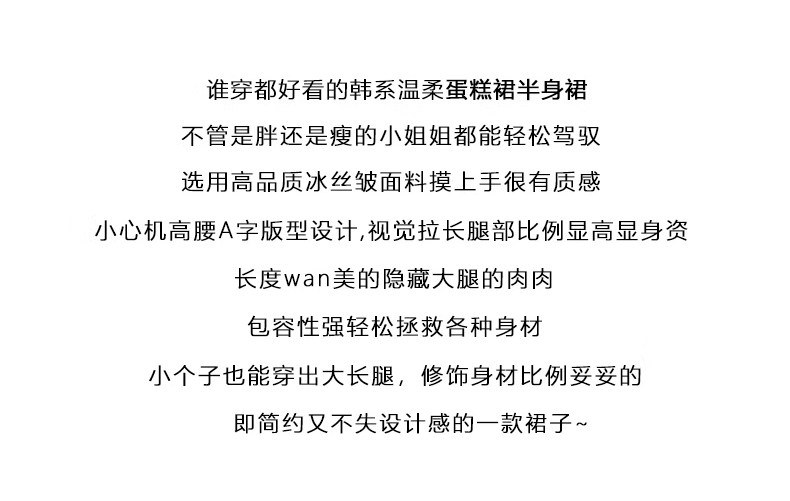 谁穿都好看的韩系温柔蛋糕裙半身裙

不管是胖还是瘦的小姐姐都能轻松驾驭

选用高品质冰丝皱面料摸上手很有质感

小心机高腰A字版型设计,视觉拉长腿部比例显高显身资

长度wan美的隐藏大腿的肉肉

包容性强轻松拯救各种身材

小个子也能穿出大长腿，修饰身材比例妥妥的

即简约又不失设计感的一款裙子~